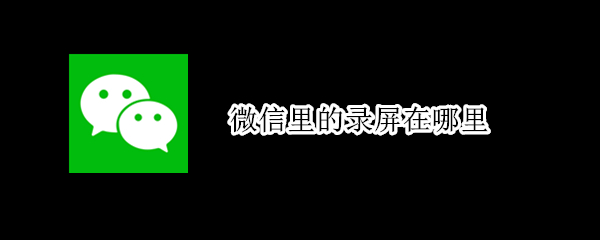 微信里的录屏在哪里